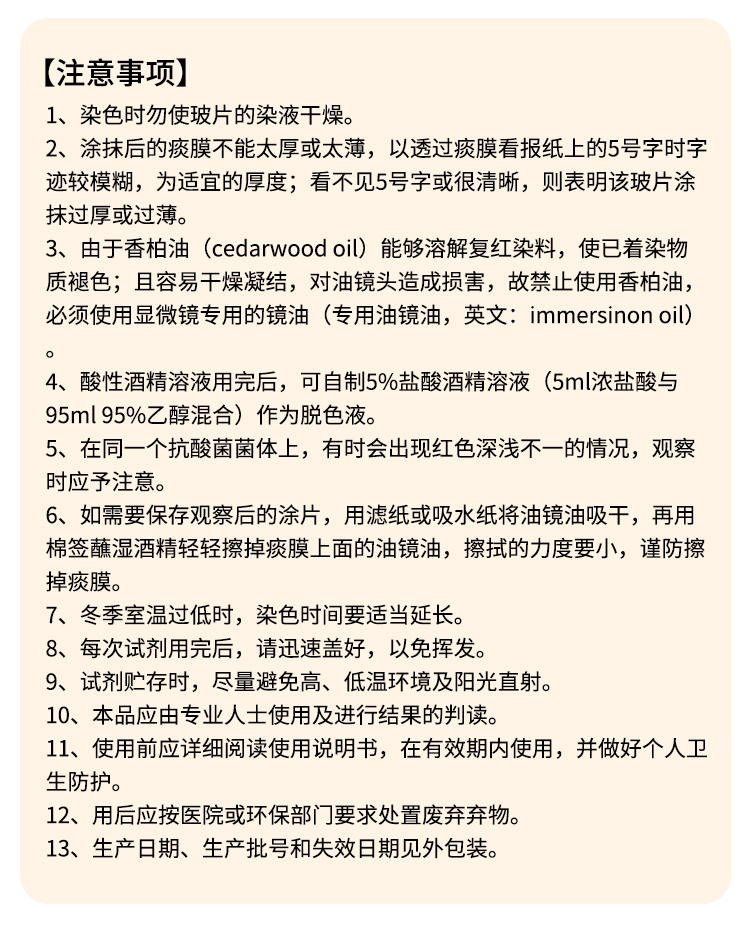 【注意事项】

1、染色时勿使玻片的染液干燥。

2、涂抹后的痰膜不能太厚或太薄，以透过痰膜看报纸上的5号字时字迹较模糊，为适宜的厚度；看不见5号字或很清晰，则表明该玻片涂抹过厚或过薄。

3、由于香柏油（cedarwood oil）能够溶解复红染料，使已着染物质褪色；且容易干燥凝结，对油镜头造成损害，故禁止使用香柏油，必须使用显微镜专用的镜油（专用油镜油，英文：immersinon oil）。

4、酸性酒精溶液用完后，可自制5%盐酸酒精溶液（5ml浓盐酸与95ml 95%乙醇混合）作为脱色液。

5、在同一个抗酸菌菌体上，有时会出现红色深浅不一的情况，观察时应予注意。

6、如需要保存观察后的涂片，用滤纸或吸水纸将油镜油吸干，再用棉签蘸湿酒精轻轻擦掉痰膜上面的油镜油，擦拭的力度要小，谨防擦掉痰膜。

7、冬季室温过低时，染色时间要适当延长。

8、每次试剂用完后，请迅速盖好，以免挥发。

9、试剂贮存时，尽量避免高、低温环境及阳光直射。

10、本品应由专业人士使用及进行结果的判读。

11、使用前应详细阅读使用说明书，在有效期内使用，并做好个人卫生防护。

12、用后应按医院或环保部门要求处置废弃弃物。

13、生产日期、生产批号和失效日期见外包装。